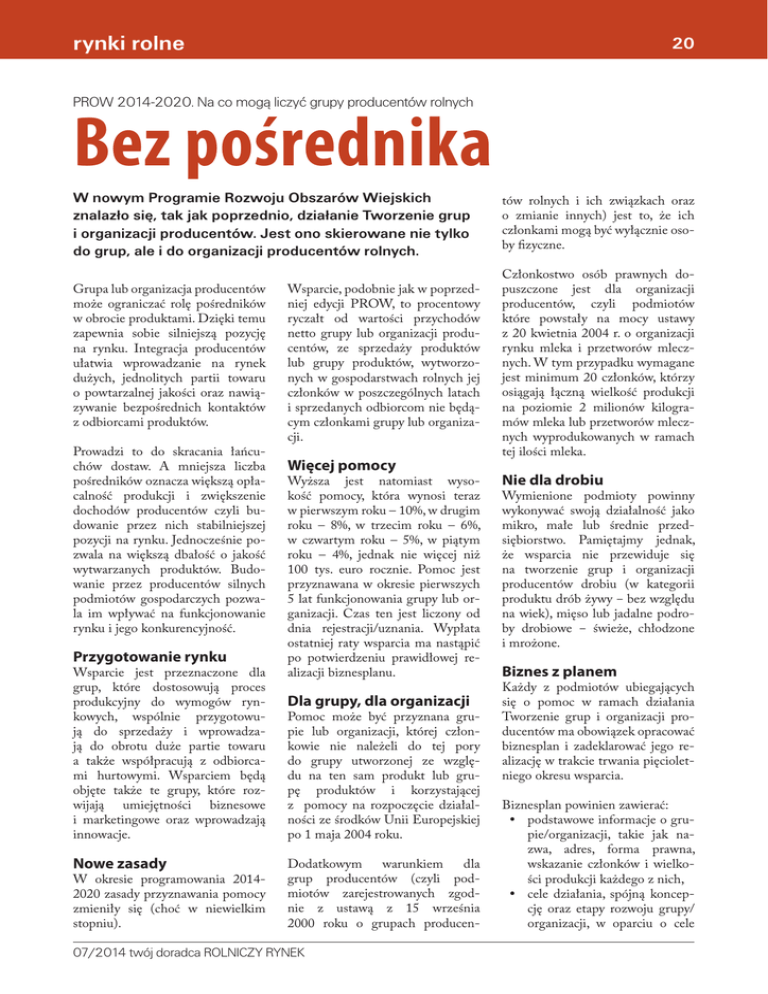 rynki rolne

20

PROW 2014-2020. Na co mogą liczyć grupy producentów rolnych

Bez pośrednika

W nowym Programie Rozwoju Obszarów Wiejskich znalazło się, tak jak poprzednio, działanie Tworzenie grup i organizacji producentów. Jest ono skierowane nie tylko do grup, ale i do organizacji producentów rolnych.

Grupa lub organizacja producentów może ograniczać rolę pośredników w obrocie produktami. Dzięki temu zapewnia sobie silniejszą pozycję na rynku. Integracja producentów ułatwia wprowadzanie na rynek dużych, jednolitych partii towaru o powtarzalnej jakości oraz nawiązywanie bezpośrednich kontaktów z odbiorcami produktów.

Prowadzi to do skracania łańcuchów dostaw. A mniejsza liczba pośredników oznacza większą opłacalność produkcji i zwiększenie dochodów producentów czyli budowanie przez nich stabilniejszej pozycji na rynku. Jednocześnie pozwala na większą dbałość o jakość wytwarzanych produktów. Budowanie przez producentów silnych podmiotów gospodarczych pozwala im wpływać na funkcjonowanie rynku i jego konkurencyjność.

Przygotowanie rynku

Wsparcie jest przeznaczone dla grup, które dostosowują proces produkcyjny do wymogów rynkowych, wspólnie przygotowują do sprzedaży i wprowadzają do obrotu duże partie towaru a także współpracują z odbiorcami hurtowymi. Wsparciem będą objęte także te grupy, które rozwijają umiejętności biznesowe i marketingowe oraz wprowadzają innowacje.

Nowe zasady

W okresie programowania 2014-2020 zasady przyznawania pomocy zmieniły się (choć w niewielkim stopniu).

Wsparcie, podobnie jak w poprzedniej edycji PROW, to procentowy ryczałt od wartości przychodów netto grupy lub organizacji producentów, ze sprzedaży produktów lub grupy produktów, wytworzonych w gospodarstwach rolnych jej członków w poszczególnych latach i sprzedanych odbiorcom nie będącym członkami grupy lub organizacji.

Więcej pomocy

Wyższa jest natomiast wysokość pomocy, która wynosi teraz w pierwszym roku – 10%, w drugim roku – 8%, w trzecim roku – 6%, w czwartym roku – 5%, w piątym roku – 4%, jednak nie więcej niż 100 tys. euro rocznie. Pomoc jest przyznawana w okresie pierwszych 5 lat funkcjonowania grupy lub organizacji. Czas ten jest liczony od dnia rejestracji/uznania. Wypłata ostatniej raty wsparcia ma nastąpić po potwierdzeniu prawidłowej realizacji biznesplanu.

Dla grupy, dla organizacji

Pomoc może być przyznana grupie lub organizacji, której członkowie nie należeli do tej pory do grupy utworzonej ze względu na ten sam produkt lub grupę produktów i korzystającej z pomocy na rozpoczęcie działalności ze środków Unii Europejskiej po 1 maja 2004 roku.

Dodatkowym warunkiem dla grup producentów (czyli podmiotów zarejestrowanych zgodnie z ustawą z 15 września 2000 roku o grupach producentów rolnych i ich związkach oraz o zmianie innych) jest to, że ich członkami mogą być wyłącznie osoby fizyczne.

Członkostwo osób prawnych dopuszczone jest dla organizacji producentów, czyli podmiotów które powstały na mocy ustawy z 20 kwietnia 2004 r. o organizacji rynku mleka i przetworów mlecznych. W tym przypadku wymagane jest minimum 20 członków, którzy osiągają łączną wielkość produkcji na poziomie 2 milionów kilogramów mleka lub przetworów mlecznych wyprodukowanych w ramach tej ilości mleka.

Nie dla drobiu

Wymienione podmioty powinny wykonywać swoją działalność jako mikro, małe lub średnie przedsiębiorstwo. Pamiętajmy jednak, że wsparcia nie przewiduje się na tworzenie grup i organizacji producentów drobiu (w kategorii produktu drób żywy – bez względu na wiek), mięso lub jadalne podroby drobiowe – świeże, chłodzone i mrożone.

Biznes z planem

Każdy z podmiotów ubiegających się o pomoc w ramach działania Tworzenie grup i organizacji producentów ma obowiązek opracować biznesplan i zadeklarować jego realizację w trakcie trwania pięcioletniego okresu wsparcia.

Biznesplan powinien zawierać:
• podstawowe informacje o grupie/organizacji, takie jak nazwa, adres, forma prawna, wskazanie członków i wielkości produkcji każdego z nich,
• cele działania, spójną koncepcję oraz etapy rozwoju grupy/organizacji, w oparciu o cele

07/2014 twój doradca ROLNICZY RYNEK